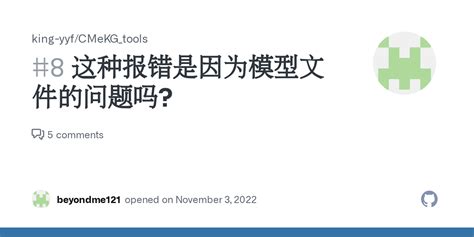 king-yyf/CMeKG_tools

#8 这种报错是因为模型文件的问题吗?

5 comments

beyondme121 opened on November 3, 2022